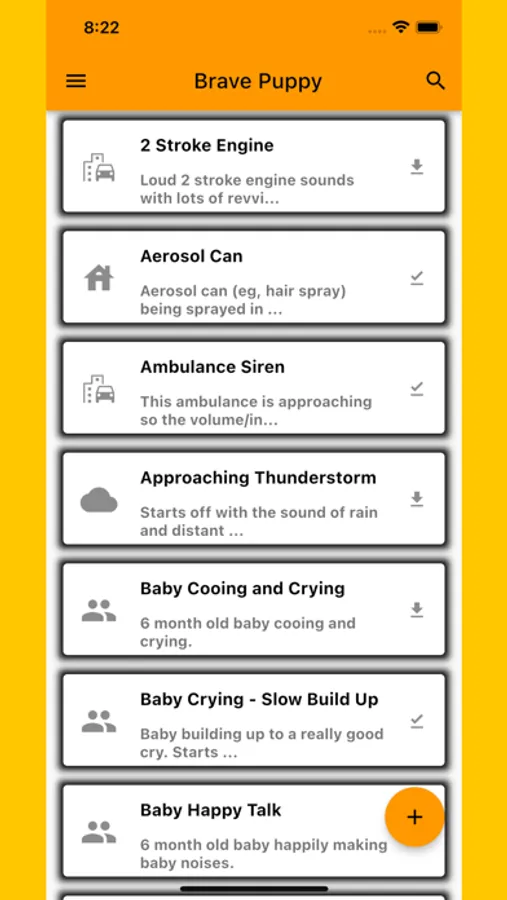 8:22

Brave Puppy

2 Stroke Engine

Loud 2 stroke engine sounds with lots of revvi...

Aerosol Can

Aerosol can (eg, hair spray) being sprayed in ...

Ambulance Siren

This ambulance is approaching so the volume/in...

Approaching Thunderstorm

Starts off with the sound of rain and distant ...

Baby Cooing and Crying

6 month old baby cooing and crying.

Baby Crying - Slow Build Up

Baby building up to a really good cry. Starts ...

Baby Happy Talk

6 month old baby happily making baby noises.

+